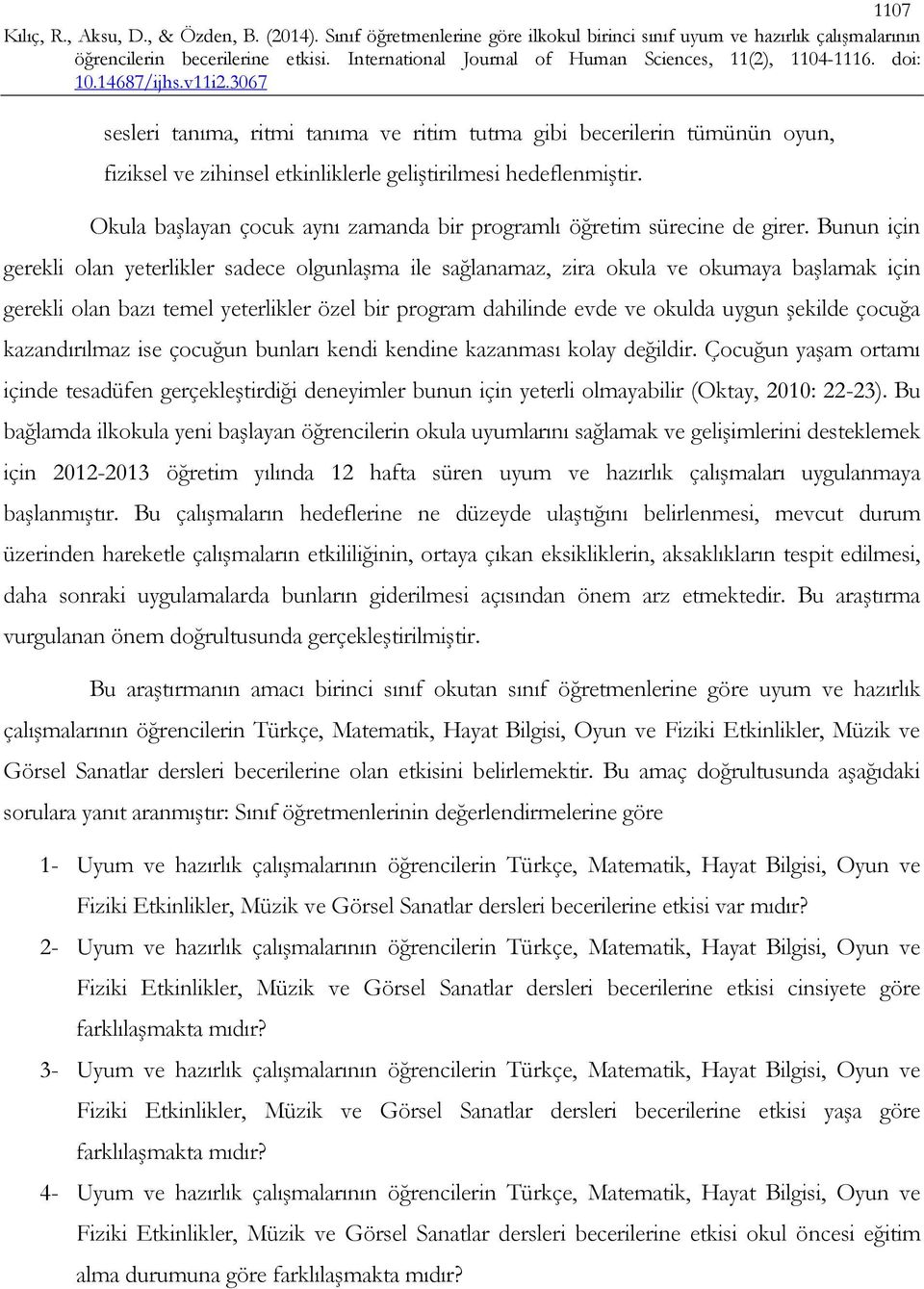 1107

Kılıç, R., Aksu, D., & Özden, B. (2014). Sınıf öğretmenlerine göre ilkokul birinci sınıf uyum ve hazırlık çalışmalarının öğrencilerin becerilerine etkisi. International Journal of Human Sciences, 11(2), 1104-1116. doi: 10.14687/ijhs.v11i2.3067

sesleri tanıma, ritmi tanıma ve ritim tutma gibi becerilerin tümünün oyun, fiziksel ve zihinsel etkinliklerle geliştirilmesi hedeflenmiştir.

Okula başlayan çocuk aynı zamanda bir programlı öğretim sürecine de girer. Bunun için gerekli olan yeterlikler sadece olgunlaşma ile sağlanamaz, zira okula ve okumaya başlamak için gerekli olan bazı temel yeterlikler özel bir program dahilinde evde ve okulda uygun şekilde çocuğa kazandırılmaz ise çocuğun bunları kendi kendine kazanması kolay değildir. Çocuğun yaşam ortamı içinde tesadüfen gerçekleştirdiği deneyimler bunun için yeterli olmayabilir (Oktay, 2010: 22-23). Bu bağlamda ilkokula yeni başlayan öğrencilerin okula uyumlarını sağlamak ve gelişimlerini desteklemek için 2012-2013 öğretim yılında 12 hafta süren uyum ve hazırlık çalışmaları uygulanmaya başlanmıştır. Bu çalışmaların hedeflerine ne düzeyde ulaştığını belirlenmesi, mevcut durum üzerinden hareketle çalışmaların etkililiğinin, ortaya çıkan eksikliklerin, aksaklıkların tespit edilmesi, daha sonraki uygulamalarda bunların giderilmesi açısından önem arz etmektedir. Bu araştırma vurgulanan önem doğrultusunda gerçekleştirilmiştir.

Bu araştırmanın amacı birinci sınıf okutan sınıf öğretmenlerine göre uyum ve hazırlık çalışmalarının öğrencilerin Türkçe, Matematik, Hayat Bilgisi, Oyun ve Fiziki Etkinlikler, Müzik ve Görsel Sanatlar dersleri becerilerine olan etkisini belirlemektir. Bu amaç doğrultusunda aşağıdaki sorulara yanıt aranmıştır: Sınıf öğretmenlerinin değerlendirmelerine göre

1- Uyum ve hazırlık çalışmalarının öğrencilerin Türkçe, Matematik, Hayat Bilgisi, Oyun ve Fiziki Etkinlikler, Müzik ve Görsel Sanatlar dersleri becerilerine etkisi var mıdır?

2- Uyum ve hazırlık çalışmalarının öğrencilerin Türkçe, Matematik, Hayat Bilgisi, Oyun ve Fiziki Etkinlikler, Müzik ve Görsel Sanatlar dersleri becerilerine etkisi cinsiyete göre farklılaşmakta mıdır?

3- Uyum ve hazırlık çalışmalarının öğrencilerin Türkçe, Matematik, Hayat Bilgisi, Oyun ve Fiziki Etkinlikler, Müzik ve Görsel Sanatlar dersleri becerilerine etkisi yaşa göre farklılaşmakta mıdır?

4- Uyum ve hazırlık çalışmalarının öğrencilerin Türkçe, Matematik, Hayat Bilgisi, Oyun ve Fiziki Etkinlikler, Müzik ve Görsel Sanatlar dersleri becerilerine etkisi okul öncesi eğitim alma durumuna göre farklılaşmakta mıdır?